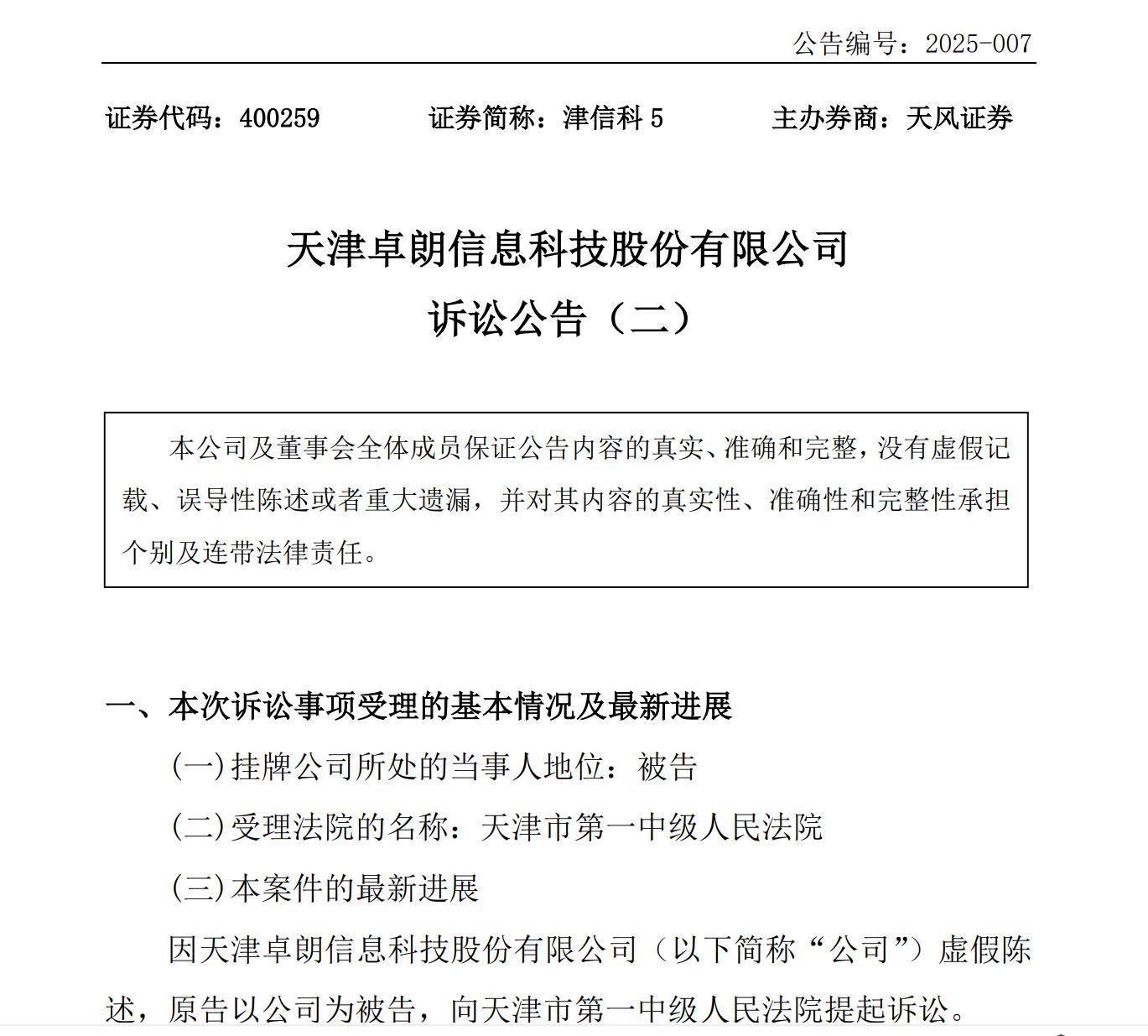 公告编号：2025-007

证券代码：400259　　证券简称：津信科 5　　主办券商：天风证券

天津卓朗信息科技股份有限公司
诉讼公告（二）

本公司及董事会全体成员保证公告内容的真实、准确和完整，没有虚假记载、误导性陈述或者重大遗漏，并对其内容的真实性、准确性和完整性承担个别及连带法律责任。

一、本次诉讼事项受理的基本情况及最新进展

(一)挂牌公司所处的当事人地位：被告

(二)受理法院的名称：天津市第一中级人民法院

(三)本案件的最新进展

因天津卓朗信息科技股份有限公司（以下简称“公司”）虚假陈述，原告以公司为被告，向天津市第一中级人民法院提起诉讼。